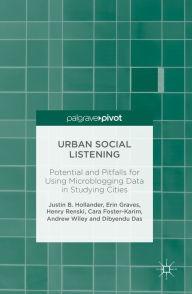 palgrave▸pivot

URBAN SOCIAL LISTENING

Potential and Pitfalls for Using Microblogging Data in Studying Cities

Justin B. Hollander, Erin Graves, Henry Renski, Cara Foster-Karim, Andrew Wiley and Dibyendu Das